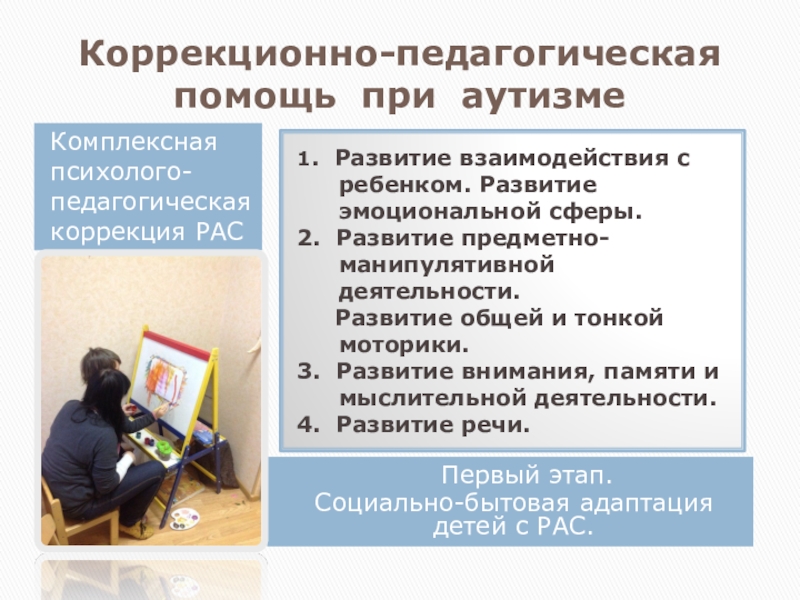 Коррекционно-педагогическая помощь при аутизме

Комплексная психолого-педагогическая коррекция РАС

1. Развитие взаимодействия с ребенком. Развитие эмоциональной сферы.
2. Развитие предметно-манипулятивной деятельности.
Развитие общей и тонкой моторики.
3. Развитие внимания, памяти и мыслительной деятельности.
4. Развитие речи.

Первый этап.
Социально-бытовая адаптация детей с РАС.